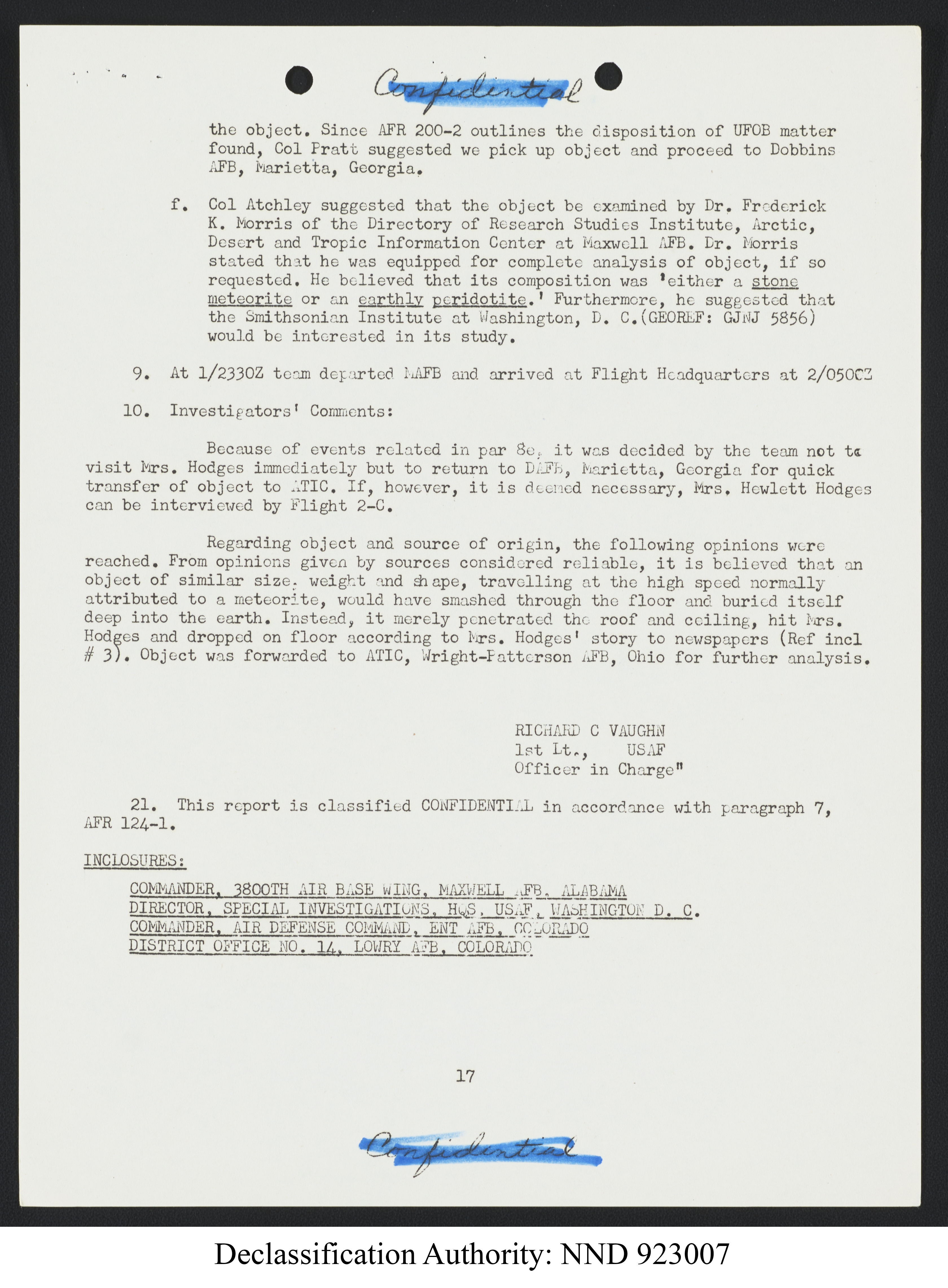 Confidential

the object. Since AFR 200-2 outlines the disposition of UFOB matter found, Col Pratt suggested we pick up object and proceed to Dobbins AFB, Marietta, Georgia.

f. Col Atchley suggested that the object be examined by Dr. Frederick K. Morris of the Directory of Research Studies Institute, Arctic, Desert and Tropic Information Center at Maxwell AFB. Dr. Morris stated that he was equipped for complete analysis of object, if so requested. He believed that its composition was 'either a stone meteorite or an earthly peridotite.' Furthermore, he suggested that the Smithsonian Institute at Washington, D. C.(GEOREF: GJNJ 5856) would be interested in its study.

9. At 1/2330Z team departed MAFB and arrived at Flight Headquarters at 2/0500Z

10. Investigators' Comments:

Because of events related in par 8e, it was decided by the team not to visit Mrs. Hodges immediately but to return to DAFB, Marietta, Georgia for quick transfer of object to ATIC. If, however, it is deemed necessary, Mrs. Hewlett Hodges can be interviewed by Flight 2-C.

Regarding object and source of origin, the following opinions were reached. From opinions given by sources considered reliable, it is believed that an object of similar size, weight and shape, travelling at the high speed normally attributed to a meteorite, would have smashed through the floor and buried itself deep into the earth. Instead, it merely penetrated the roof and ceiling, hit Mrs. Hodges and dropped on floor according to Mrs. Hodges' story to newspapers (Ref incl # 3). Object was forwarded to ATIC, Wright-Patterson AFB, Ohio for further analysis.

RICHARD C VAUGHN
1st Lt., USAF
Officer in Charge"

21. This report is classified CONFIDENTIAL in accordance with paragraph 7, AFR 124-1.

INCLOSURES:

COMMANDER, 3800TH AIR BASE WING, MAXWELL AFB, ALABAMA
DIRECTOR, SPECIAL INVESTIGATIONS, HQS, USAF, WASHINGTON D. C.
COMMANDER, AIR DEFENSE COMMAND, ENT AFB, COLORADO
DISTRICT OFFICE NO. 14, LOWRY AFB, COLORADO

17

Confidential

Declassification Authority: NND 923007